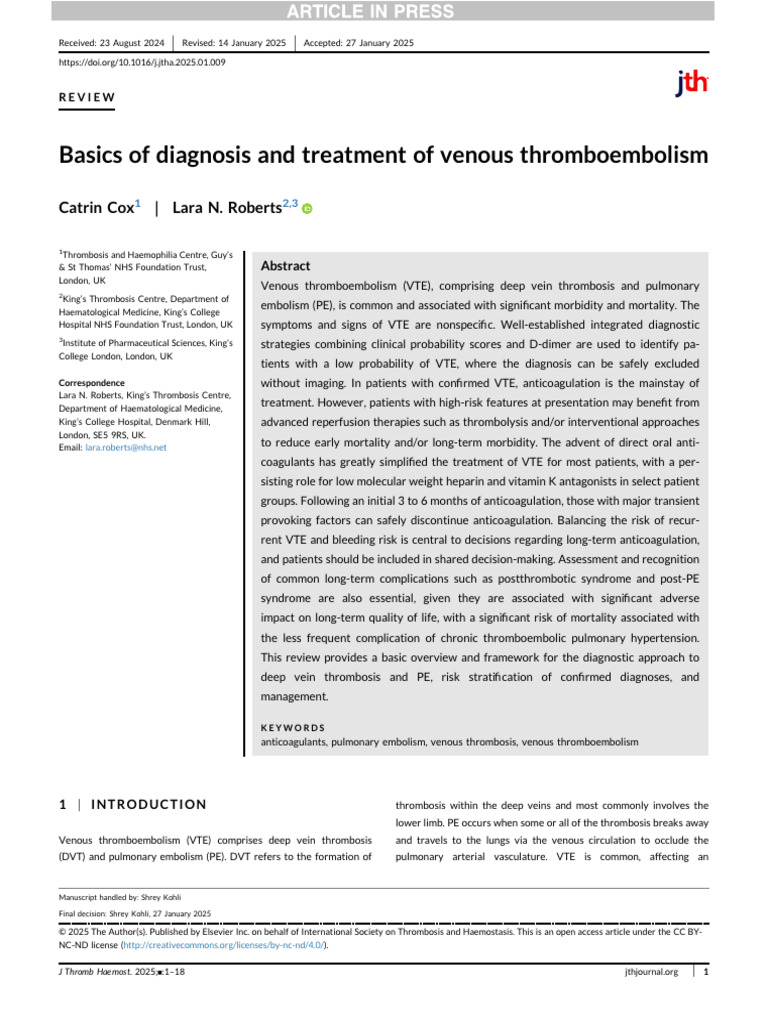 ARTICLE IN PRESS

Received: 23 August 2024 | Revised: 14 January 2025 | Accepted: 27 January 2025

https://doi.org/10.1016/j.jtha.2025.01.009

REVIEW

jth

Basics of diagnosis and treatment of venous thromboembolism

Catrin Cox$^1$ | Lara N. Roberts$^{2,3}$

$^1$Thrombosis and Haemophilia Centre, Guy's & St Thomas' NHS Foundation Trust, London, UK

$^2$King's Thrombosis Centre, Department of Haematological Medicine, King's College Hospital NHS Foundation Trust, London, UK

$^3$Institute of Pharmaceutical Sciences, King's College London, London, UK

Correspondence
Lara N. Roberts, King's Thrombosis Centre, Department of Haematological Medicine, King's College Hospital, Denmark Hill, London, SE5 9RS, UK.
Email: lara.roberts@nhs.net

Abstract

Venous thromboembolism (VTE), comprising deep vein thrombosis and pulmonary embolism (PE), is common and associated with significant morbidity and mortality. The symptoms and signs of VTE are nonspecific. Well-established integrated diagnostic strategies combining clinical probability scores and D-dimer are used to identify patients with a low probability of VTE, where the diagnosis can be safely excluded without imaging. In patients with confirmed VTE, anticoagulation is the mainstay of treatment. However, patients with high-risk features at presentation may benefit from advanced reperfusion therapies such as thrombolysis and/or interventional approaches to reduce early mortality and/or long-term morbidity. The advent of direct oral anticoagulants has greatly simplified the treatment of VTE for most patients, with a persisting role for low molecular weight heparin and vitamin K antagonists in select patient groups. Following an initial 3 to 6 months of anticoagulation, those with major transient provoking factors can safely discontinue anticoagulation. Balancing the risk of recurrent VTE and bleeding risk is central to decisions regarding long-term anticoagulation, and patients should be included in shared decision-making. Assessment and recognition of common long-term complications such as postthrombotic syndrome and post-PE syndrome are also essential, given they are associated with significant adverse impact on long-term quality of life, with a significant risk of mortality associated with the less frequent complication of chronic thromboembolic pulmonary hypertension. This review provides a basic overview and framework for the diagnostic approach to deep vein thrombosis and PE, risk stratification of confirmed diagnoses, and management.

KEYWORDS
anticoagulants, pulmonary embolism, venous thrombosis, venous thromboembolism

1 | INTRODUCTION

Venous thromboembolism (VTE) comprises deep vein thrombosis (DVT) and pulmonary embolism (PE). DVT refers to the formation of thrombosis within the deep veins and most commonly involves the lower limb. PE occurs when some or all of the thrombosis breaks away and travels to the lungs via the venous circulation to occlude the pulmonary arterial vasculature. VTE is common, affecting an

Manuscript handled by: Shrey Kohli
Final decision: Shrey Kohli, 27 January 2025

© 2025 The Author(s). Published by Elsevier Inc. on behalf of International Society on Thrombosis and Haemostasis. This is an open access article under the CC BY-NC-ND license (http://creativecommons.org/licenses/by-nc-nd/4.0/).

J Thromb Haemost. 2025;■:1–18 jthjournal.org | 1